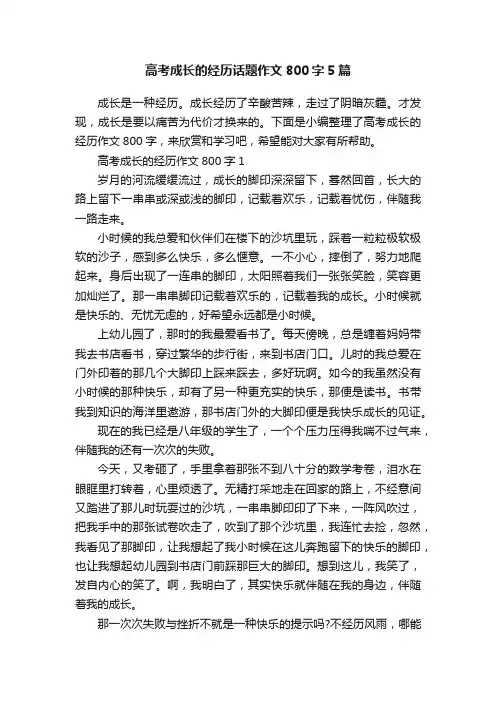 高考成长的经历话题作文 800 字 5 篇

成长是一种经历。成长经历了辛酸苦辣，走过了阴暗灰霾。才发现，成长是要以痛苦为代价才换来的。下面是小编整理了高考成长的经历作文 800 字，来欣赏和学习吧，希望能对大家有所帮助。

高考成长的经历作文 800 字 1

岁月的河流缓缓流过，成长的脚印深深留下，蓦然回首，长大的路上留下一串串或深或浅的脚印，记载着欢乐，记载着忧伤，伴随我一路走来。

小时候的我总爱和伙伴们在楼下的沙坑里玩，踩着一粒粒极软极软的沙子，感到多么快乐，多么惬意。一不小心，摔倒了，努力地爬起来。身后出现了一连串的脚印，太阳照着我们一张张笑脸，笑容更加灿烂了。那一串串脚印记载着欢乐的，记载着我的成长。小时候就是快乐的、无忧无虑的，好希望永远都是小时候。

上幼儿园了，那时的我最爱看书了。每天傍晚，总是缠着妈妈带我去书店看书，穿过繁华的步行街，来到书店门口。儿时的我总爱在门外印着的那几个大脚印上踩来踩去，多好玩啊。如今的我虽然没有小时候的那种快乐，却有了另一种更充实的快乐，那便是读书。书带我到知识的海洋里遨游，那书店门外的大脚印便是我快乐成长的见证。

现在的我已经是八年级的学生了，一个个压力压得我喘不过气来，伴随我的还有一次次的失败。

今天，又考砸了，手里拿着那张不到八十分的数学考卷，泪水在眼眶里打转着，心里烦透了。无精打采地走在回家的路上，不经意间又踏进了那儿时玩耍过的沙坑，一串串脚印印了下来，一阵风吹过，把我手中的那张试卷吹走了，吹到了那个沙坑里，我连忙去捡，忽然，我看见了那脚印，让我想起了我小时候在这儿奔跑留下的快乐的脚印，也让我想起幼儿园到书店门前踩那巨大的脚印。想到这儿，我笑了，发自内心的笑了。啊，我明白了，其实快乐就伴随在我的身边，伴随着我的成长。

那一次次失败与挫折不就是一种快乐的提示吗?不经历风雨，哪能